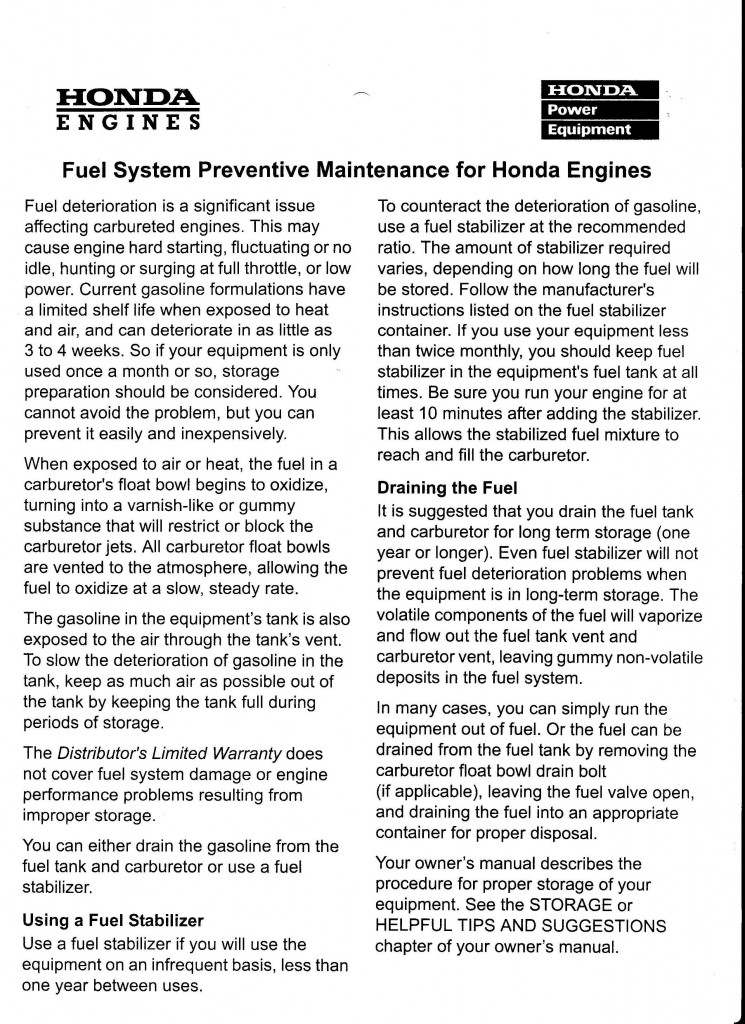 HONDA
ENGINES

HONDA
Power
Equipment

Fuel System Preventive Maintenance for Honda Engines

Fuel deterioration is a significant issue affecting carbureted engines. This may cause engine hard starting, fluctuating or no idle, hunting or surging at full throttle, or low power. Current gasoline formulations have a limited shelf life when exposed to heat and air, and can deteriorate in as little as 3 to 4 weeks. So if your equipment is only used once a month or so, storage preparation should be considered. You cannot avoid the problem, but you can prevent it easily and inexpensively.

When exposed to air or heat, the fuel in a carburetor's float bowl begins to oxidize, turning into a varnish-like or gummy substance that will restrict or block the carburetor jets. All carburetor float bowls are vented to the atmosphere, allowing the fuel to oxidize at a slow, steady rate.

The gasoline in the equipment's tank is also exposed to the air through the tank's vent. To slow the deterioration of gasoline in the tank, keep as much air as possible out of the tank by keeping the tank full during periods of storage.

The Distributor's Limited Warranty does not cover fuel system damage or engine performance problems resulting from improper storage.

You can either drain the gasoline from the fuel tank and carburetor or use a fuel stabilizer.

Using a Fuel Stabilizer
Use a fuel stabilizer if you will use the equipment on an infrequent basis, less than one year between uses.

To counteract the deterioration of gasoline, use a fuel stabilizer at the recommended ratio. The amount of stabilizer required varies, depending on how long the fuel will be stored. Follow the manufacturer's instructions listed on the fuel stabilizer container. If you use your equipment less than twice monthly, you should keep fuel stabilizer in the equipment's fuel tank at all times. Be sure you run your engine for at least 10 minutes after adding the stabilizer. This allows the stabilized fuel mixture to reach and fill the carburetor.

Draining the Fuel
It is suggested that you drain the fuel tank and carburetor for long term storage (one year or longer). Even fuel stabilizer will not prevent fuel deterioration problems when the equipment is in long-term storage. The volatile components of the fuel will vaporize and flow out the fuel tank vent and carburetor vent, leaving gummy non-volatile deposits in the fuel system.

In many cases, you can simply run the equipment out of fuel. Or the fuel can be drained from the fuel tank by removing the carburetor float bowl drain bolt (if applicable), leaving the fuel valve open, and draining the fuel into an appropriate container for proper disposal.

Your owner's manual describes the procedure for proper storage of your equipment. See the STORAGE or HELPFUL TIPS AND SUGGESTIONS chapter of your owner's manual.